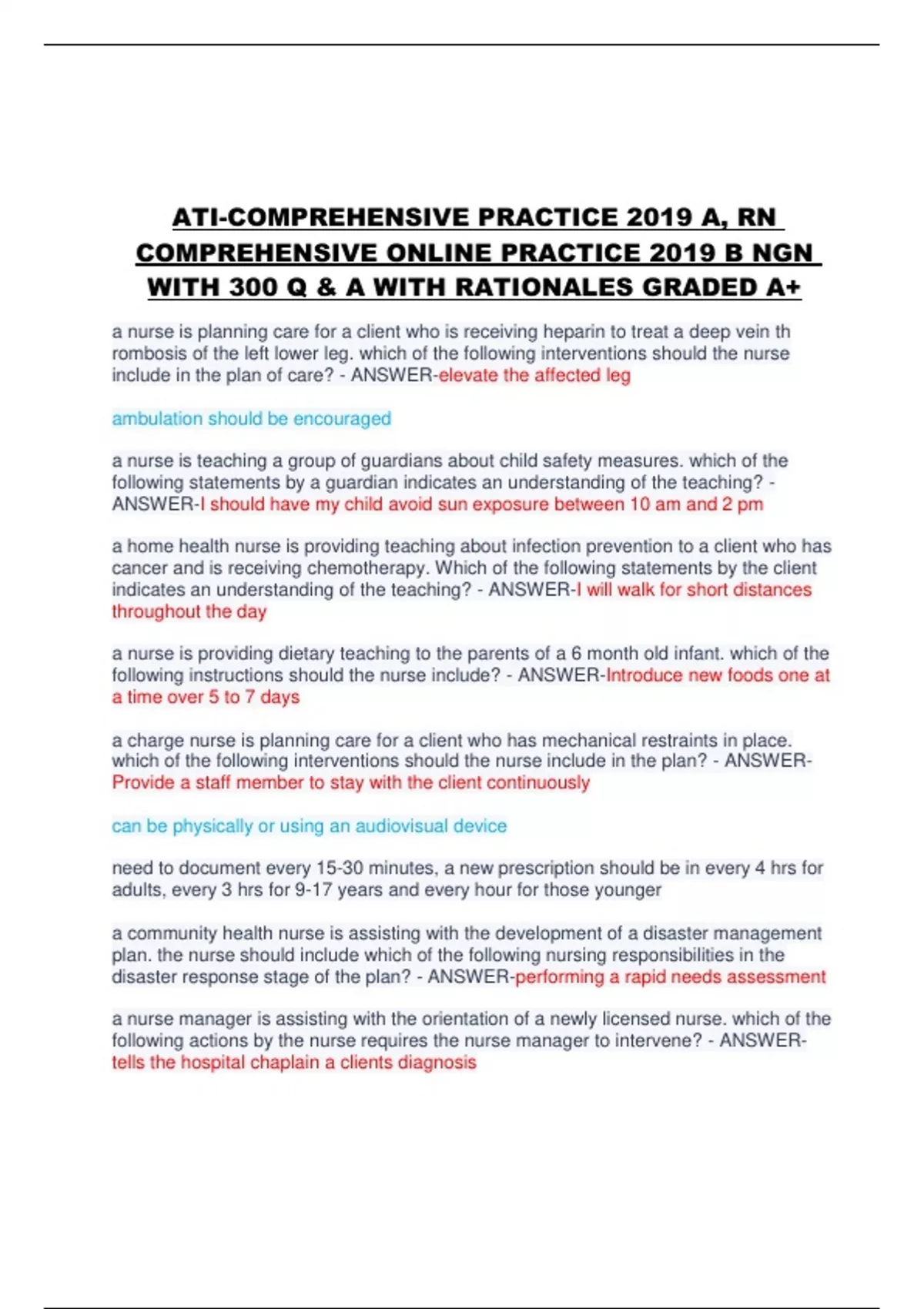 ATI-COMPREHENSIVE PRACTICE 2019 A, RN COMPREHENSIVE ONLINE PRACTICE 2019 B NGN WITH 300 Q & A WITH RATIONALES GRADED A+

a nurse is planning care for a client who is receiving heparin to treat a deep vein th rombosis of the left lower leg. which of the following interventions should the nurse include in the plan of care? - ANSWER-elevate the affected leg

ambulation should be encouraged

a nurse is teaching a group of guardians about child safety measures. which of the following statements by a guardian indicates an understanding of the teaching? - ANSWER-I should have my child avoid sun exposure between 10 am and 2 pm

a home health nurse is providing teaching about infection prevention to a client who has cancer and is receiving chemotherapy. Which of the following statements by the client indicates an understanding of the teaching? - ANSWER-I will walk for short distances throughout the day

a nurse is providing dietary teaching to the parents of a 6 month old infant. which of the following instructions should the nurse include? - ANSWER-Introduce new foods one at a time over 5 to 7 days

a charge nurse is planning care for a client who has mechanical restraints in place. which of the following interventions should the nurse include in the plan? - ANSWER-Provide a staff member to stay with the client continuously

can be physically or using an audiovisual device

need to document every 15-30 minutes, a new prescription should be in every 4 hrs for adults, every 3 hrs for 9-17 years and every hour for those younger

a community health nurse is assisting with the development of a disaster management plan. the nurse should include which of the following nursing responsibilities in the disaster response stage of the plan? - ANSWER-performing a rapid needs assessment

a nurse manager is assisting with the orientation of a newly licensed nurse. which of the following actions by the nurse requires the nurse manager to intervene? - ANSWER-tells the hospital chaplain a clients diagnosis